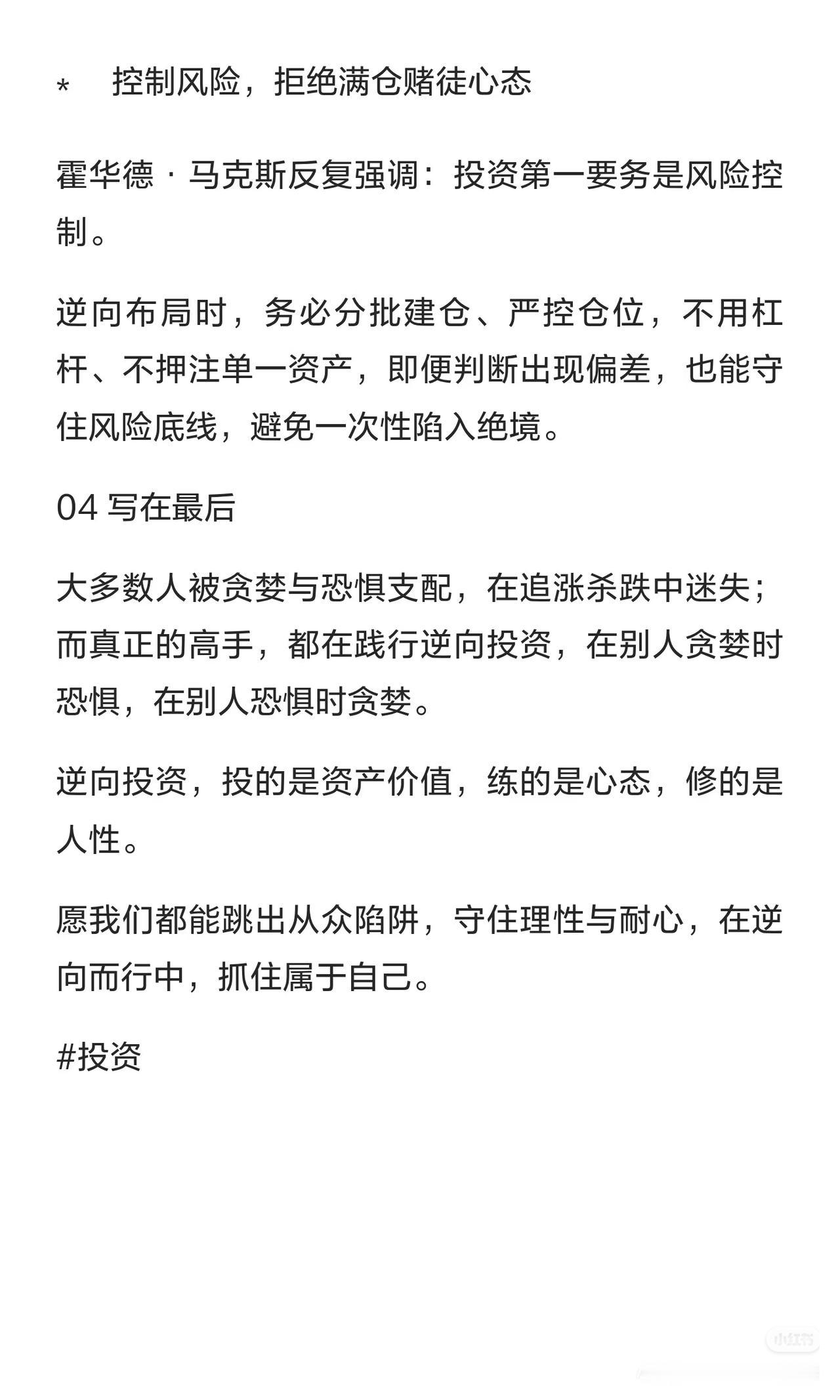 *　控制风险，拒绝满仓赌徒心态

霍华德·马克斯反复强调：投资第一要务是风险控制。

逆向布局时，务必分批建仓、严控仓位，不用杠杆、不押注单一资产，即便判断出现偏差，也能守住风险底线，避免一次性陷入绝境。

04 写在最后

大多数人被贪婪与恐惧支配，在追涨杀跌中迷失；而真正的高手，都在践行逆向投资，在别人贪婪时恐惧，在别人恐惧时贪婪。

逆向投资，投的是资产价值，练的是心态，修的是人性。

愿我们都能跳出从众陷阱，守住理性与耐心，在逆向而行中，抓住属于自己。

#投资

小红书